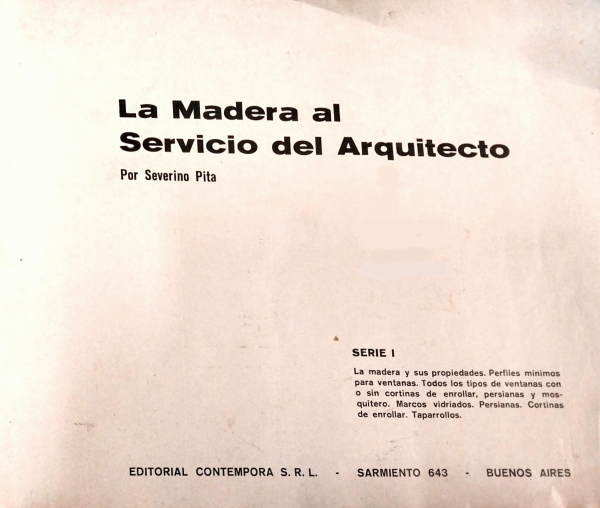 La Madera al
Servicio del Arquitecto

Por Severino Pita

SERIE I

La madera y sus propiedades. Perfiles mínimos para ventanas. Todos los tipos de ventanas con o sin cortinas de enrollar, persianas y mosquitero. Marcos vidriados. Persianas. Cortinas de enrollar. Taparrollos.

EDITORIAL CONTEMPORA S. R. L. - SARMIENTO 643 - BUENOS AIRES